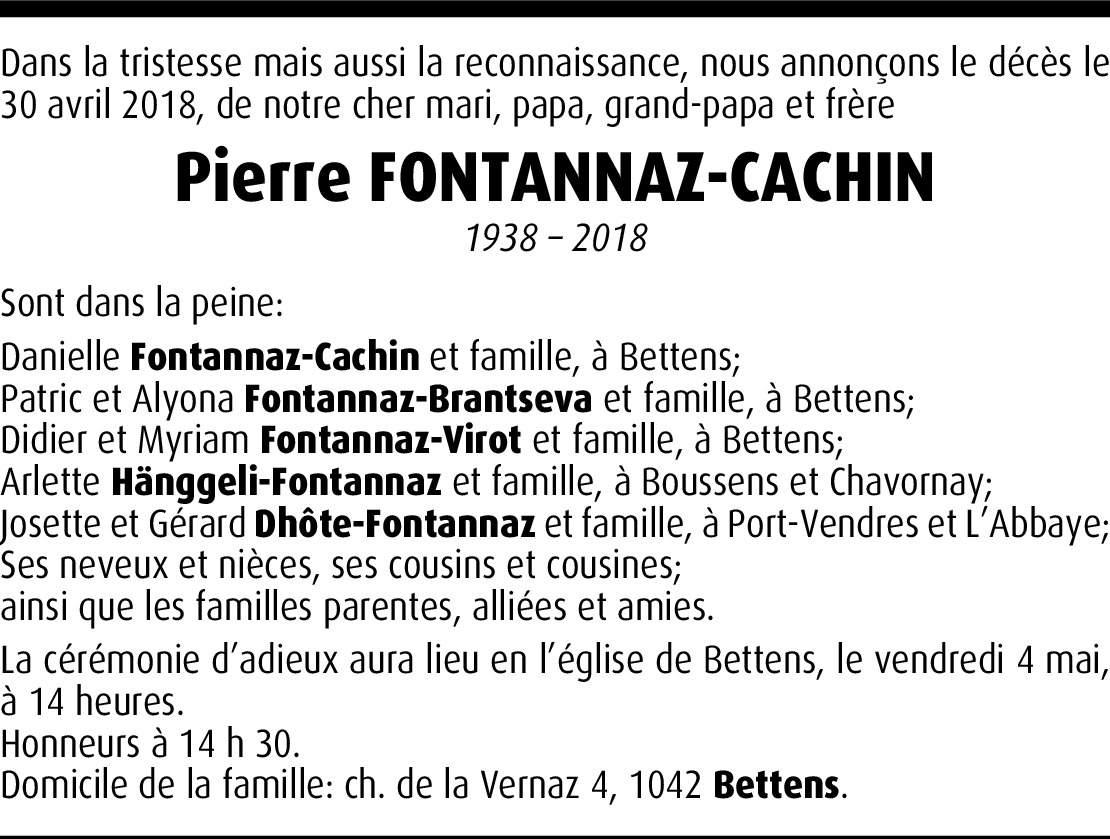 Dans la tristesse mais aussi la reconnaissance, nous annonçons le décès le 30 avril 2018, de notre cher mari, papa, grand-papa et frère

Pierre FONTANNAZ-CACHIN

1938 – 2018

Sont dans la peine:

Danielle Fontannaz-Cachin et famille, à Bettens;
Patric et Alyona Fontannaz-Brantseva et famille, à Bettens;
Didier et Myriam Fontannaz-Virot et famille, à Bettens;
Arlette Hänggeli-Fontannaz et famille, à Boussens et Chavornay;
Josette et Gérard Dhôte-Fontannaz et famille, à Port-Vendres et L'Abbaye;
Ses neveux et nièces, ses cousins et cousines;
ainsi que les familles parentes, alliées et amies.

La cérémonie d'adieux aura lieu en l'église de Bettens, le vendredi 4 mai, à 14 heures.
Honneurs à 14 h 30.
Domicile de la famille: ch. de la Vernaz 4, 1042 Bettens.